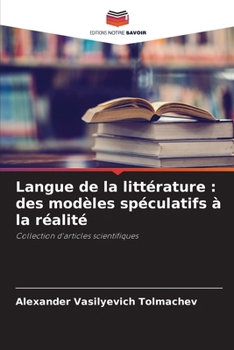 EDITIONS NOTRE SAVOIR

Langue de la littérature : des modèles spéculatifs à la réalité

Collection d'articles scientifiques

Alexander Vasilyevich Tolmachev